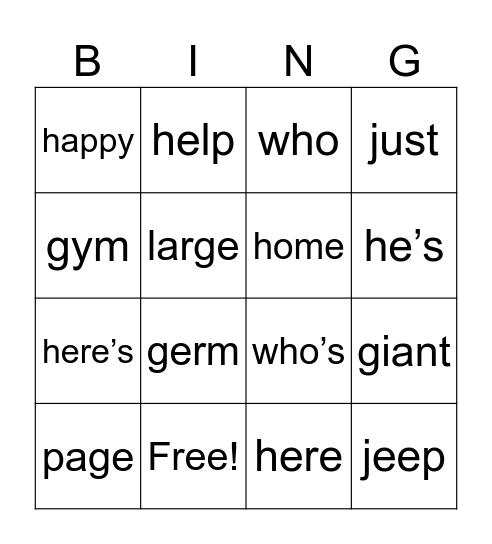 | B | I | N | G |
|---|---|---|---|
| happy | help | who | just |
| gym | large | home | he’s |
| here’s | germ | who’s | giant |
| page | Free! | here | jeep |